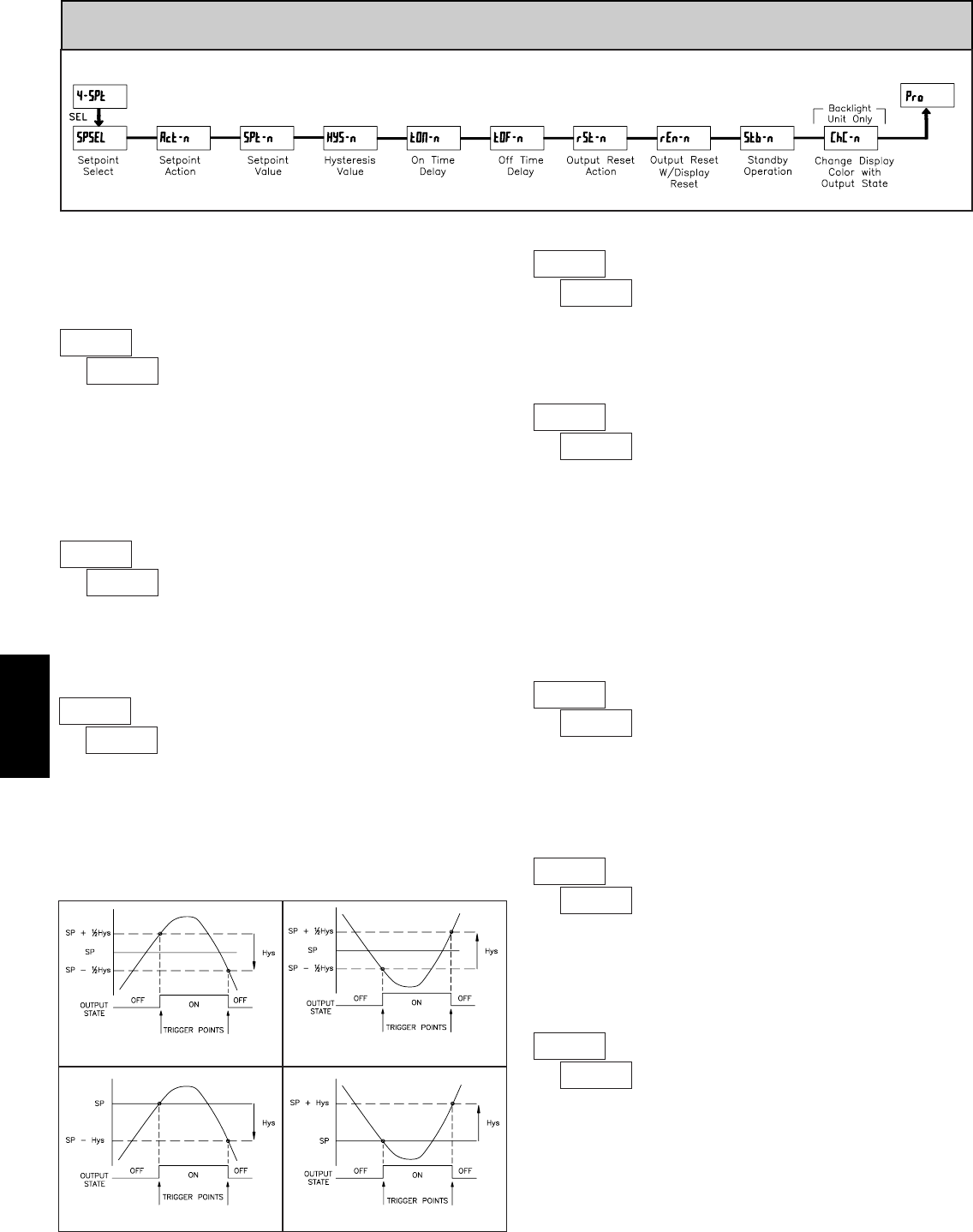 4-SPt

SEL

SPSEL
Setpoint Select

Act-n
Setpoint Action

SPt-n
Setpoint Value

HYS-n
Hysteresis Value

tON-n
On Time Delay

tOF-n
Off Time Delay

rSt-n
Output Reset Action

rEn-n
Output Reset W/Display Reset

Stb-n
Standby Operation

Backlight Unit Only

ChC-n
Change Display Color with Output State

Pro

SP + ½Hys
SP
SP − ½Hys
Hys
OUTPUT STATE
OFF
ON
OFF
TRIGGER POINTS

SP + ½Hys
SP
SP − ½Hys
Hys
OUTPUT STATE
OFF
ON
OFF
TRIGGER POINTS

SP
SP − Hys
Hys
OUTPUT STATE
OFF
ON
OFF
TRIGGER POINTS

SP + Hys
SP
Hys
OUTPUT STATE
OFF
ON
OFF
TRIGGER POINTS